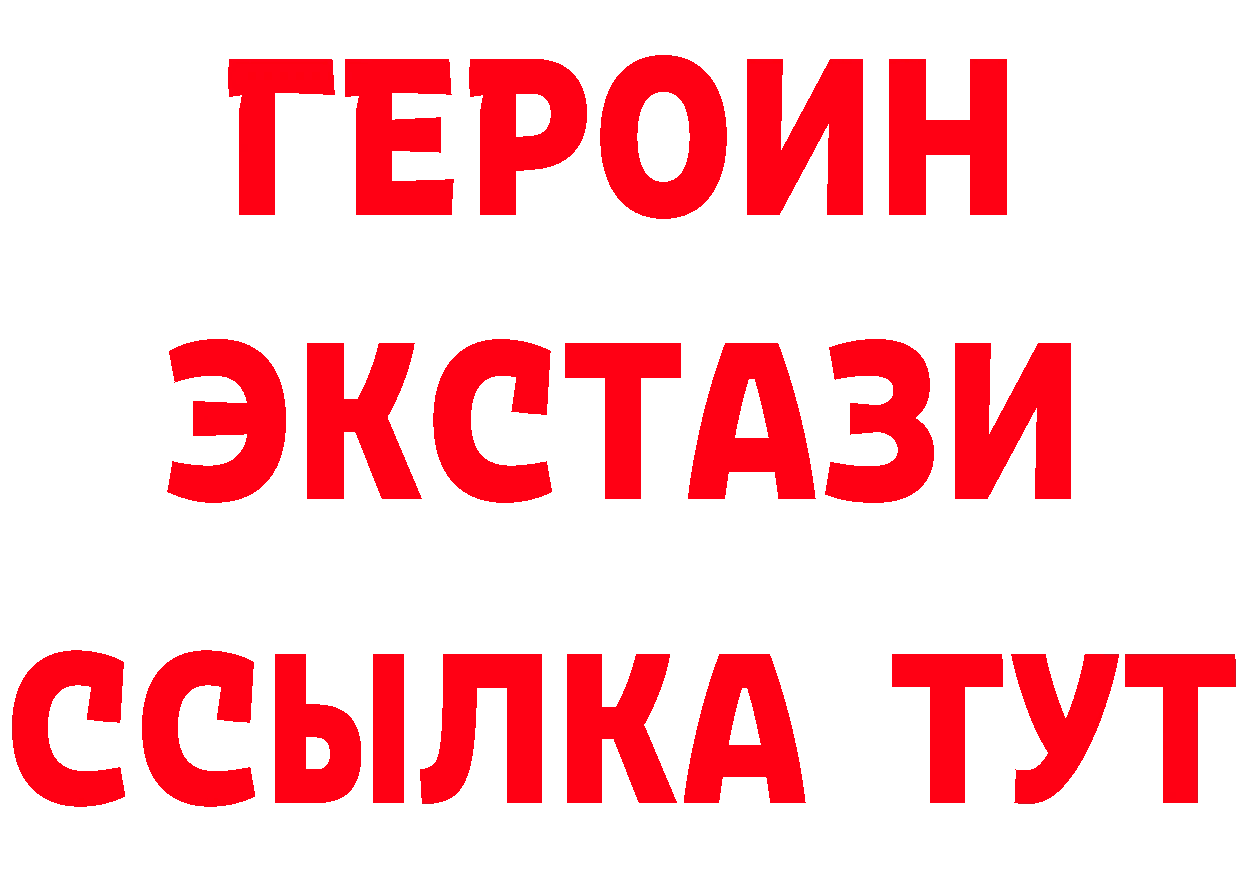 ГЕРОИН ЭКСТАЗИ ССЫЛКА ТУТ